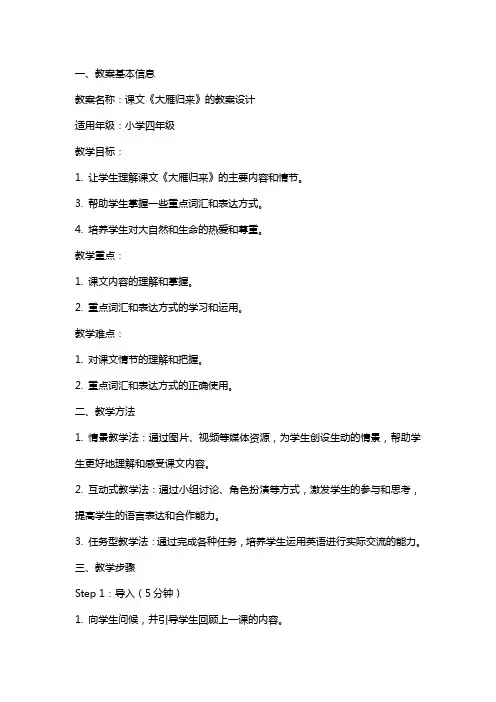 一、教案基本信息

教案名称：课文《大雁归来》的教案设计

适用年级：小学四年级

教学目标：

1. 让学生理解课文《大雁归来》的主要内容和情节。

3. 帮助学生掌握一些重点词汇和表达方式。

4. 培养学生对大自然和生命的热爱和尊重。

教学重点：

1. 课文内容的理解和掌握。

2. 重点词汇和表达方式的学习和运用。

教学难点：

1. 对课文情节的理解和把握。

2. 重点词汇和表达方式的正确使用。

二、教学方法

1. 情景教学法：通过图片、视频等媒体资源，为学生创设生动的情景，帮助学生更好地理解和感受课文内容。

2. 互动式教学法：通过小组讨论、角色扮演等方式，激发学生的参与和思考，提高学生的语言表达和合作能力。

3. 任务型教学法：通过完成各种任务，培养学生运用英语进行实际交流的能力。

三、教学步骤

Step 1：导入（5分钟）

1. 向学生问候，并引导学生回顾上一课的内容。